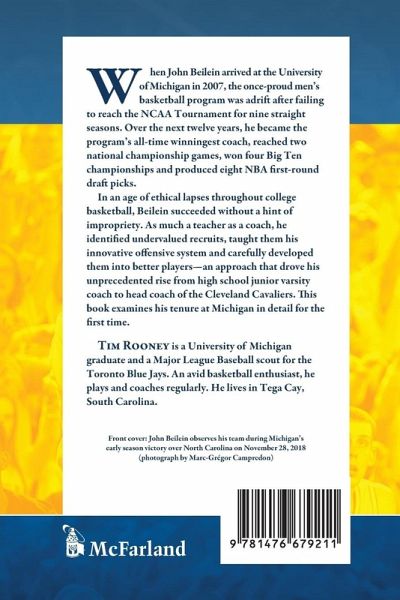 When John Beilein arrived at the University of Michigan in 2007, the once-proud men's basketball program was adrift after failing to reach the NCAA Tournament for nine straight seasons. Over the next twelve years, he became the program's all-time winningest coach, reached two national championship games, won four Big Ten championships and produced eight NBA first-round draft picks.

In an age of ethical lapses throughout college basketball, Beilein succeeded without a hint of impropriety. As much a teacher as a coach, he identified undervalued recruits, taught them his innovative offensive system and carefully developed them into better players—an approach that drove his unprecedented rise from high school junior varsity coach to head coach of the Cleveland Cavaliers. This book examines his tenure at Michigan in detail for the first time.

TIM ROONEY is a University of Michigan graduate and a Major League Baseball scout for the Toronto Blue Jays. An avid basketball enthusiast, he plays and coaches regularly. He lives in Tega Cay, South Carolina.

Front cover: John Beilein observes his team during Michigan's early season victory over North Carolina on November 28, 2018 (photograph by Marc-Grégor Campredon)

McFarland

9 781476 679211